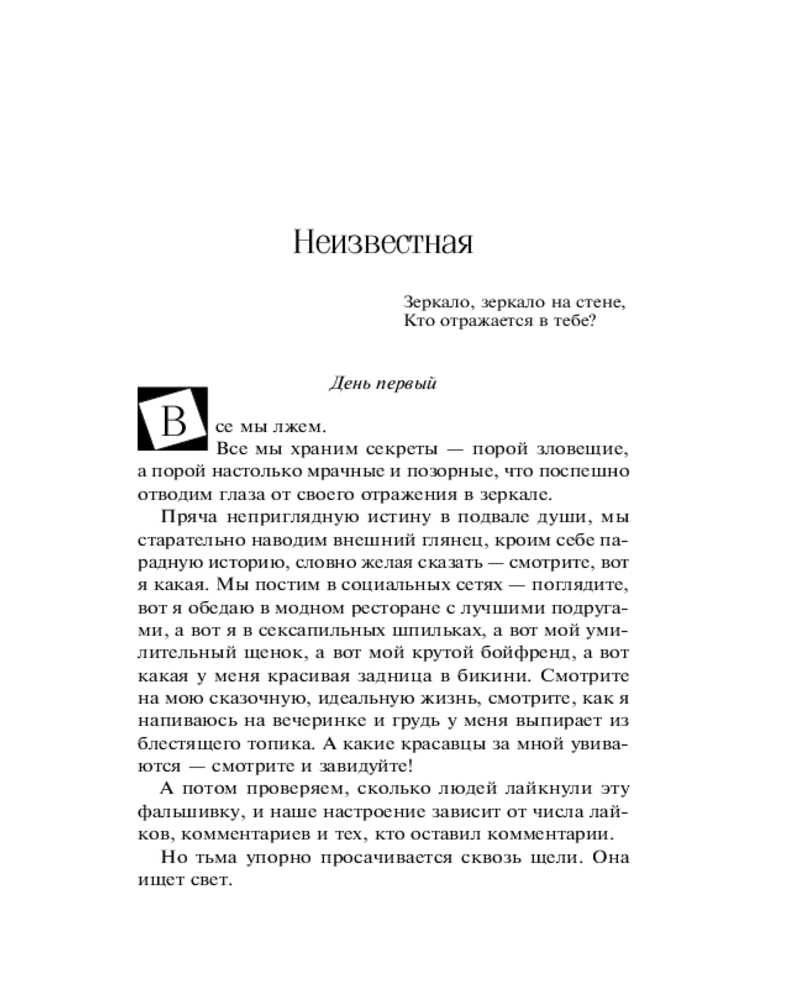 Неизвестная

Зеркало, зеркало на стене,
Кто отражается в тебе?

День первый

Все мы лжем.
Все мы храним секреты — порой зловещие, а порой настолько мрачные и позорные, что поспешно отводим глаза от своего отражения в зеркале.

Пряча неприглядную истину в подвале души, мы старательно наводим внешний глянец, кроим себе парадную историю, словно желая сказать — смотрите, вот я какая. Мы постим в социальных сетях — поглядите, вот я обедаю в модном ресторане с лучшими подругами, а вот я в сексапильных шпильках, а вот мой умилительный щенок, а вот мой крутой бойфренд, а вот какая у меня красивая задница в бикини. Смотрите на мою сказочную, идеальную жизнь, смотрите, как я напиваюсь на вечеринке и грудь у меня выпирает из блестящего топика. А какие красавцы за мной увиваются — смотрите и завидуйте!

А потом проверяем, сколько людей лайкнули эту фальшивку, и наше настроение зависит от числа лайков, комментариев и тех, кто оставил комментарии.

Но тьма упорно просачивается сквозь щели. Она ищет свет.